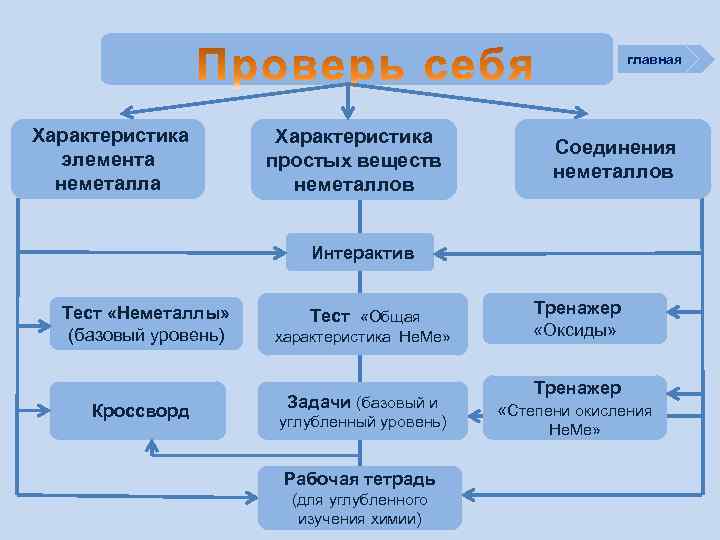 Проверь себя

главная

Характеристика элемента неметалла

Характеристика простых веществ неметаллов

Соединения неметаллов

Интерактив

Тест «Неметаллы» (базовый уровень)

Тест «Общая характеристика НеМе»

Тренажер «Оксиды»

Кроссворд

Задачи (базовый и углубленный уровень)

Тренажер «Степени окисления НеМе»

Рабочая тетрадь (для углубленного изучения химии)